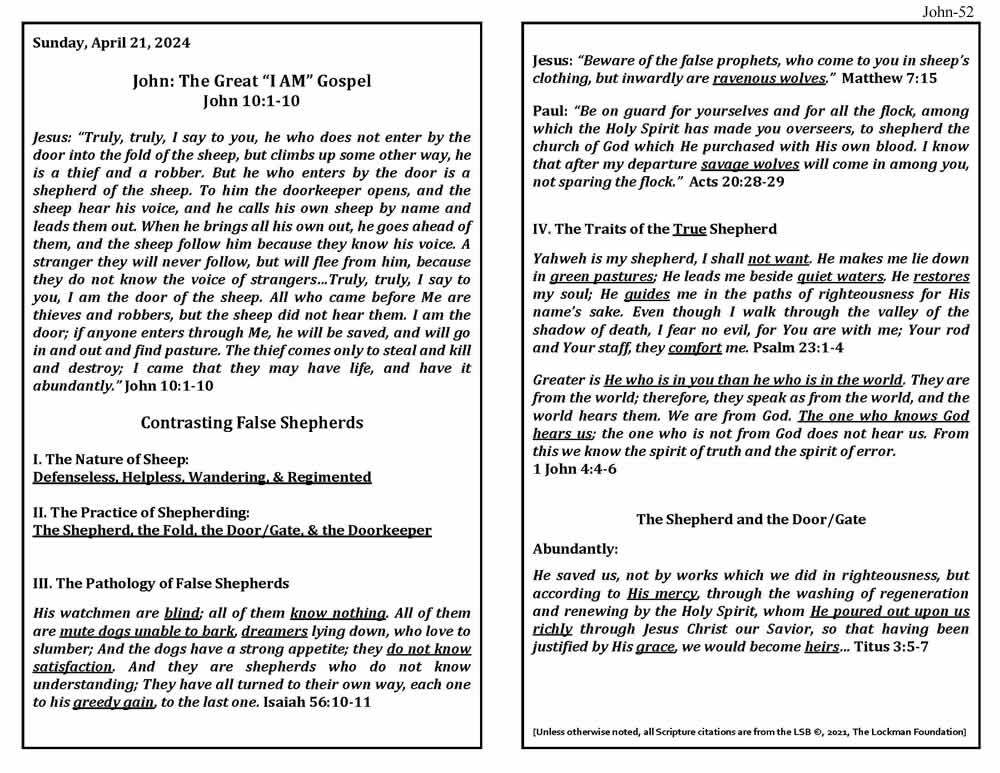 John-52

Sunday, April 21, 2024

John: The Great "I AM" Gospel
John 10:1-10

Jesus: "Truly, truly, I say to you, he who does not enter by the door into the fold of the sheep, but climbs up some other way, he is a thief and a robber. But he who enters by the door is a shepherd of the sheep. To him the doorkeeper opens, and the sheep hear his voice, and he calls his own sheep by name and leads them out. When he brings all his own out, he goes ahead of them, and the sheep follow him because they know his voice. A stranger they will never follow, but will flee from him, because they do not know the voice of strangers...Truly, truly, I say to you, I am the door of the sheep. All who came before Me are thieves and robbers, but the sheep did not hear them. I am the door; if anyone enters through Me, he will be saved, and will go in and out and find pasture. The thief comes only to steal and kill and destroy; I came that they may have life, and have it abundantly." John 10:1-10

Contrasting False Shepherds

I. The Nature of Sheep:
Defenseless, Helpless, Wandering, & Regimented

II. The Practice of Shepherding:
The Shepherd, the Fold, the Door/Gate, & the Doorkeeper

III. The Pathology of False Shepherds

His watchmen are blind; all of them know nothing. All of them are mute dogs unable to bark, dreamers lying down, who love to slumber; And the dogs have a strong appetite; they do not know satisfaction. And they are shepherds who do not know understanding; They have all turned to their own way, each one to his greedy gain, to the last one. Isaiah 56:10-11

Jesus: "Beware of the false prophets, who come to you in sheep's clothing, but inwardly are ravenous wolves." Matthew 7:15

Paul: "Be on guard for yourselves and for all the flock, among which the Holy Spirit has made you overseers, to shepherd the church of God which He purchased with His own blood. I know that after my departure savage wolves will come in among you, not sparing the flock." Acts 20:28-29

IV. The Traits of the True Shepherd

Yahweh is my shepherd, I shall not want. He makes me lie down in green pastures; He leads me beside quiet waters. He restores my soul; He guides me in the paths of righteousness for His name's sake. Even though I walk through the valley of the shadow of death, I fear no evil, for You are with me; Your rod and Your staff, they comfort me. Psalm 23:1-4

Greater is He who is in you than he who is in the world. They are from the world; therefore, they speak as from the world, and the world hears them. We are from God. The one who knows God hears us; the one who is not from God does not hear us. From this we know the spirit of truth and the spirit of error.
1 John 4:4-6

The Shepherd and the Door/Gate

Abundantly:

He saved us, not by works which we did in righteousness, but according to His mercy, through the washing of regeneration and renewing by the Holy Spirit, whom He poured out upon us richly through Jesus Christ our Savior, so that having been justified by His grace, we would become heirs... Titus 3:5-7

[Unless otherwise noted, all Scripture citations are from the LSB ©, 2021, The Lockman Foundation]